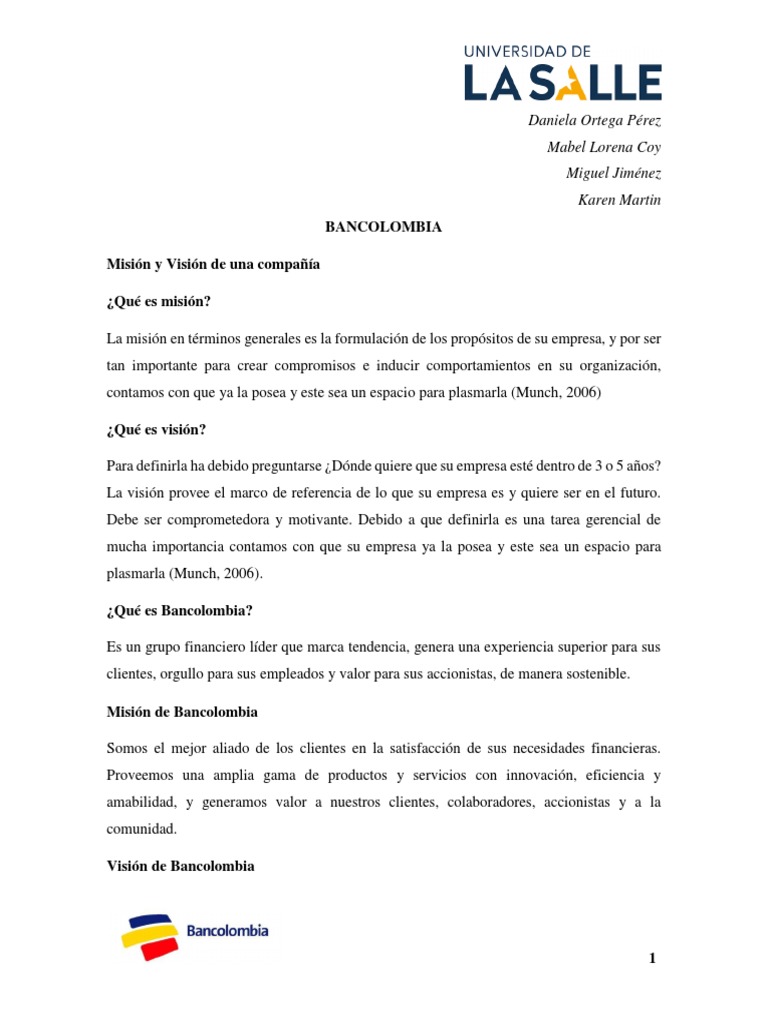 UNIVERSIDAD DE
LA SALLE

Daniela Ortega Pérez
Mabel Lorena Coy
Miguel Jiménez
Karen Martin

BANCOLOMBIA

Misión y Visión de una compañía

¿Qué es misión?

La misión en términos generales es la formulación de los propósitos de su empresa, y por ser tan importante para crear compromisos e inducir comportamientos en su organización, contamos con que ya la posea y este sea un espacio para plasmarla (Munch, 2006)

¿Qué es visión?

Para definirla ha debido preguntarse ¿Dónde quiere que su empresa esté dentro de 3 o 5 años? La visión provee el marco de referencia de lo que su empresa es y quiere ser en el futuro. Debe ser comprometedora y motivante. Debido a que definirla es una tarea gerencial de mucha importancia contamos con que su empresa ya la posea y este sea un espacio para plasmarla (Munch, 2006).

¿Qué es Bancolombia?

Es un grupo financiero líder que marca tendencia, genera una experiencia superior para sus clientes, orgullo para sus empleados y valor para sus accionistas, de manera sostenible.

Misión de Bancolombia

Somos el mejor aliado de los clientes en la satisfacción de sus necesidades financieras. Proveemos una amplia gama de productos y servicios con innovación, eficiencia y amabilidad, y generamos valor a nuestros clientes, colaboradores, accionistas y a la comunidad.

Visión de Bancolombia

Bancolombia

1